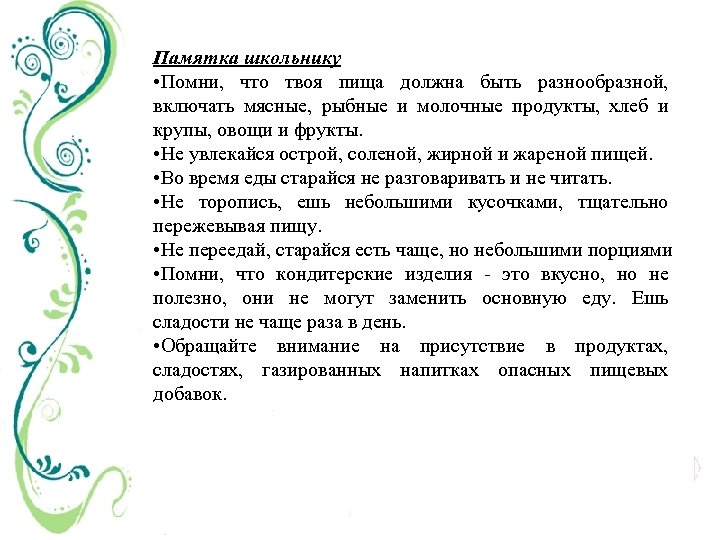 Памятка школьнику
•Помни, что твоя пища должна быть разнообразной, включать мясные, рыбные и молочные продукты, хлеб и крупы, овощи и фрукты.
•Не увлекайся острой, соленой, жирной и жареной пищей.
•Во время еды старайся не разговаривать и не читать.
•Не торопись, ешь небольшими кусочками, тщательно пережевывая пищу.
•Не переедай, старайся есть чаще, но небольшими порциями
•Помни, что кондитерские изделия - это вкусно, но не полезно, они не могут заменить основную еду. Ешь сладости не чаще раза в день.
•Обращайте внимание на присутствие в продуктах, сладостях, газированных напитках опасных пищевых добавок.